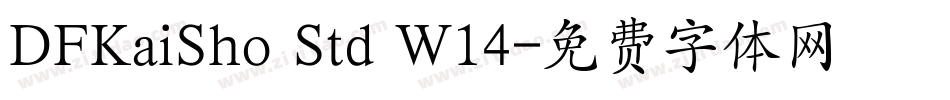 DFKaiSho Std W14-免费字体网